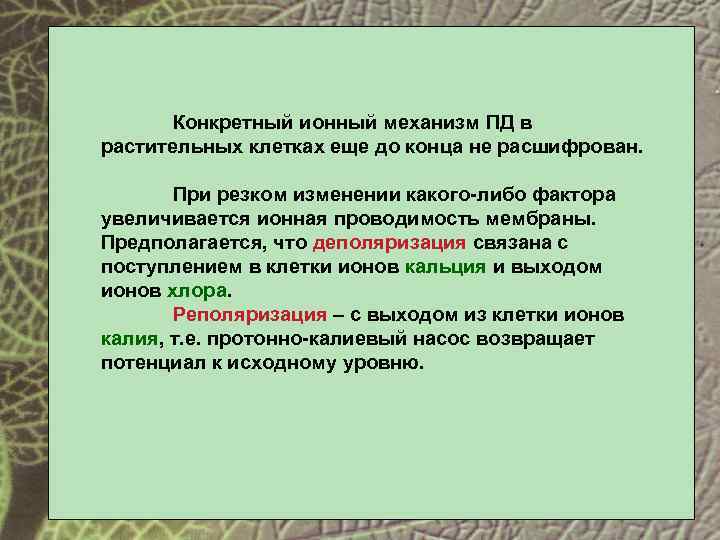 Конкретный ионный механизм ПД в растительных клетках еще до конца не расшифрован.

При резком изменении какого-либо фактора увеличивается ионная проводимость мембраны. Предполагается, что деполяризация связана с поступлением в клетки ионов кальция и выходом ионов хлора.

Реполяризация – с выходом из клетки ионов калия, т.е. протонно-калиевый насос возвращает потенциал к исходному уровню.